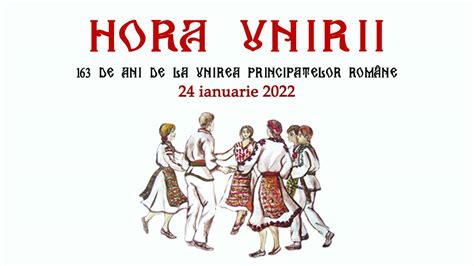 HORA UNIRII

163 DE ANI DE LA UNIREA PRINCIPATELOR ROMÂNE
24 ianuarie 2022